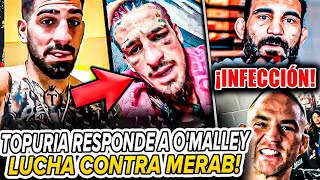 ¡INFECCIÓN!

TOPURIA RESPONDE A O'MALLEY
LUCHA CONTRA MERAB!